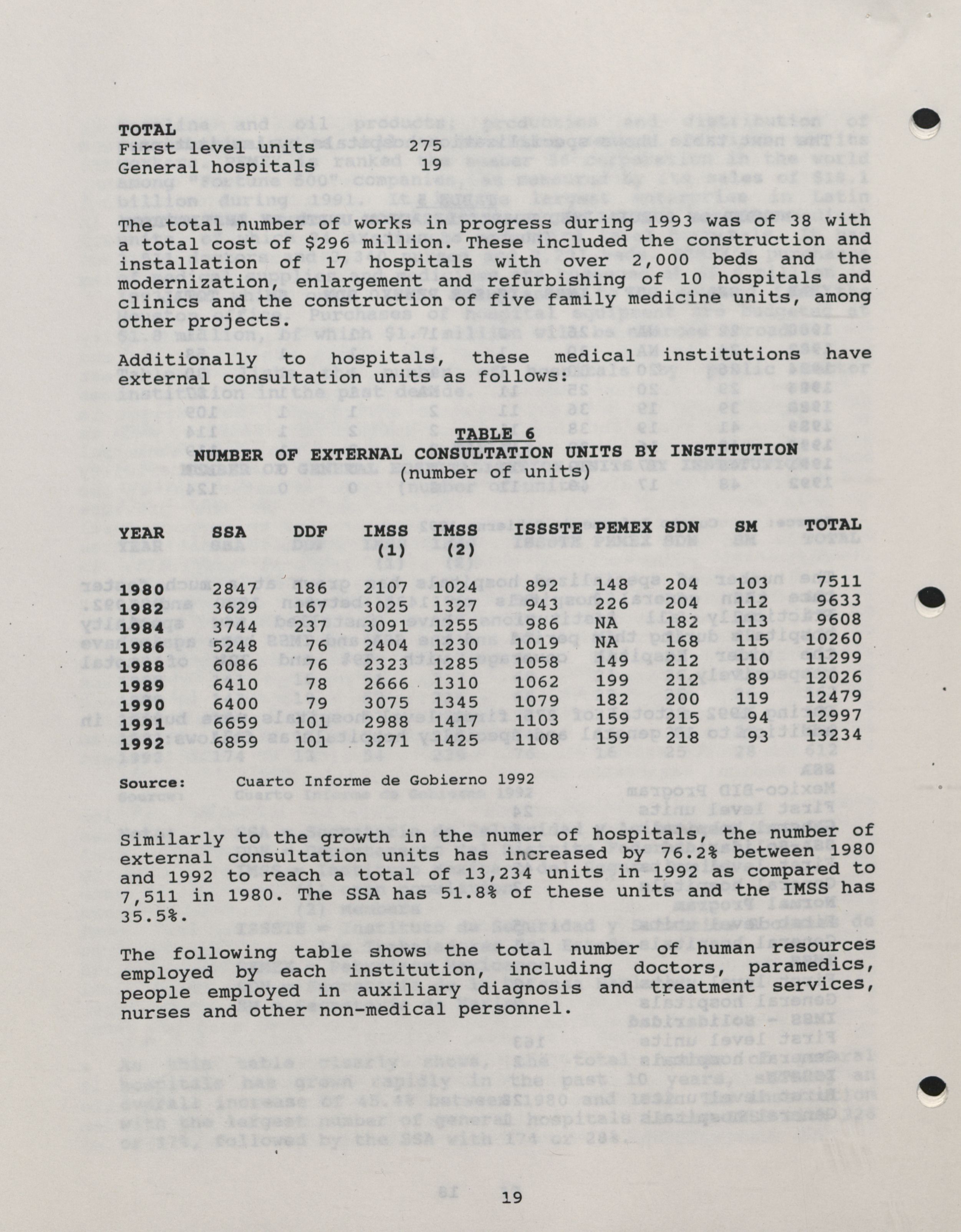 TOTAL
First level units 275
General hospitals 19

The total number of works in progress during 1993 was of 38 with a total cost of $296 million. These included the construction and installation of 17 hospitals with over 2,000 beds and the modernization, enlargement and refurbishing of 10 hospitals and clinics and the construction of five family medicine units, among other projects.

Additionally to hospitals, these medical institutions have external consultation units as follows:

TABLE 6
NUMBER OF EXTERNAL CONSULTATION UNITS BY INSTITUTION
(number of units)

| YEAR | SSA | DDF | IMSS (1) | IMSS (2) | ISSSTE | PEMEX | SDN | SM | TOTAL |
|---|---|---|---|---|---|---|---|---|---|
| 1980 | 2847 | 186 | 2107 | 1024 | 892 | 148 | 204 | 103 | 7511 |
| 1982 | 3629 | 167 | 3025 | 1327 | 943 | 226 | 204 | 112 | 9633 |
| 1984 | 3744 | 237 | 3091 | 1255 | 986 | NA | 182 | 113 | 9608 |
| 1986 | 5248 | 76 | 2404 | 1230 | 1019 | NA | 168 | 115 | 10260 |
| 1988 | 6086 | 76 | 2323 | 1285 | 1058 | 149 | 212 | 110 | 11299 |
| 1989 | 6410 | 78 | 2666 | 1310 | 1062 | 199 | 212 | 89 | 12026 |
| 1990 | 6400 | 79 | 3075 | 1345 | 1079 | 182 | 200 | 119 | 12479 |
| 1991 | 6659 | 101 | 2988 | 1417 | 1103 | 159 | 215 | 94 | 12997 |
| 1992 | 6859 | 101 | 3271 | 1425 | 1108 | 159 | 218 | 93 | 13234 |

Source: Cuarto Informe de Gobierno 1992

Similarly to the growth in the numer of hospitals, the number of external consultation units has increased by 76.2% between 1980 and 1992 to reach a total of 13,234 units in 1992 as compared to 7,511 in 1980. The SSA has 51.8% of these units and the IMSS has 35.5%.

The following table shows the total number of human resources employed by each institution, including doctors, paramedics, people employed in auxiliary diagnosis and treatment services, nurses and other non-medical personnel.

19